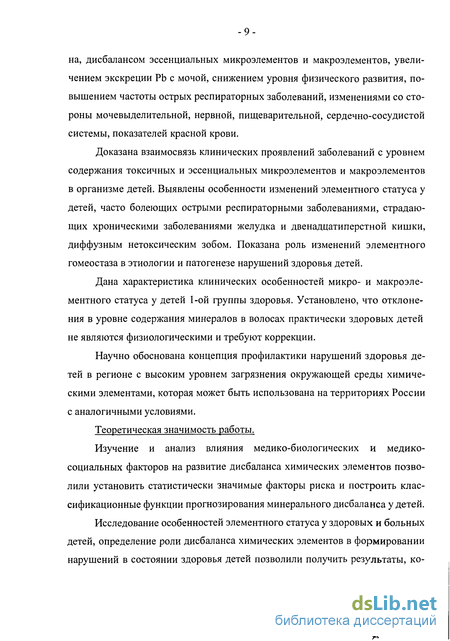 - 9 -

на, дисбалансом эссенциальных микроэлементов и макроэлементов, увеличением экскреции Pb с мочой, снижением уровня физического развития, повышением частоты острых респираторных заболеваний, изменениями со стороны мочевыделительной, нервной, пищеварительной, сердечно-сосудистой системы, показателей красной крови.

Доказана взаимосвязь клинических проявлений заболеваний с уровнем содержания токсичных и эссенциальных микроэлементов и макроэлементов в организме детей. Выявлены особенности изменений элементного статуса у детей, часто болеющих острыми респираторными заболеваниями, страдающих хроническими заболеваниями желудка и двенадцатиперстной кишки, диффузным нетоксическим зобом. Показана роль изменений элементного гомеостаза в этиологии и патогенезе нарушений здоровья детей.

Дана характеристика клинических особенностей микро- и макроэлементного статуса у детей 1-ой группы здоровья. Установлено, что отклонения в уровне содержания минералов в волосах практически здоровых детей не являются физиологическими и требуют коррекции.

Научно обоснована концепция профилактики нарушений здоровья детей в регионе с высоким уровнем загрязнения окружающей среды химическими элементами, которая может быть использована на территориях России с аналогичными условиями.

Теоретическая значимость работы.

Изучение и анализ влияния медико-биологических и медико-социальных факторов на развитие дисбаланса химических элементов позволили установить статистически значимые факторы риска и построить классификационные функции прогнозирования минерального дисбаланса у детей.

Исследование особенностей элементного статуса у здоровых и больных детей, определение роли дисбаланса химических элементов в формировании нарушений в состоянии здоровья детей позволили получить результаты, ко-

dsLib.net
библиотека диссертаций